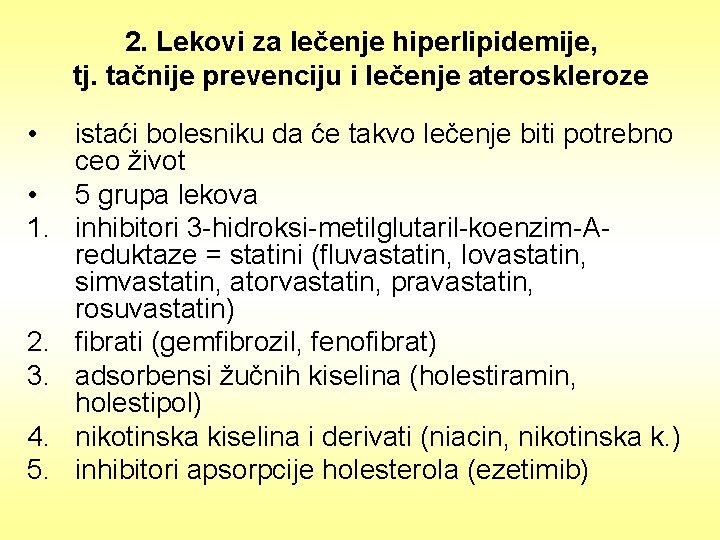 2. Lekovi za lečenje hiperlipidemije, tj. tačnije prevenciju i lečenje ateroskleroze

• istaći bolesniku da će takvo lečenje biti potrebno ceo život
• 5 grupa lekova
1. inhibitori 3-hidroksi-metilglutaril-koenzim-A-reduktaze = statini (fluvastatin, lovastatin, simvastatin, atorvastatin, pravastatin, rosuvastatin)
2. fibrati (gemfibrozil, fenofibrat)
3. adsorbensi žučnih kiselina (holestiramin, holestipol)
4. nikotinska kiselina i derivati (niacin, nikotinska k.)
5. inhibitori apsorpcije holesterola (ezetimib)